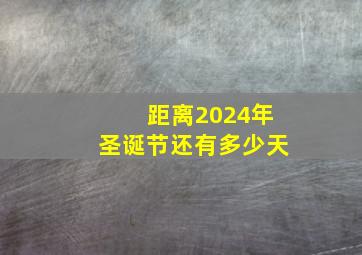 距离2024年
圣诞节还有多少天